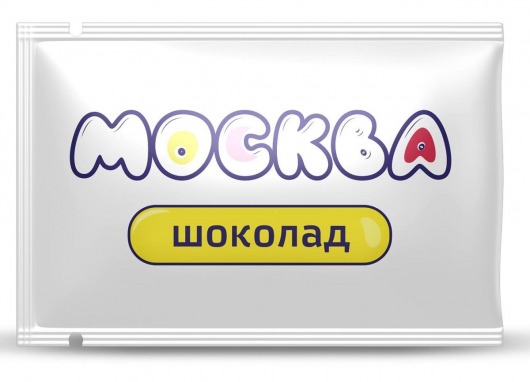 МОСКВА

шоколад